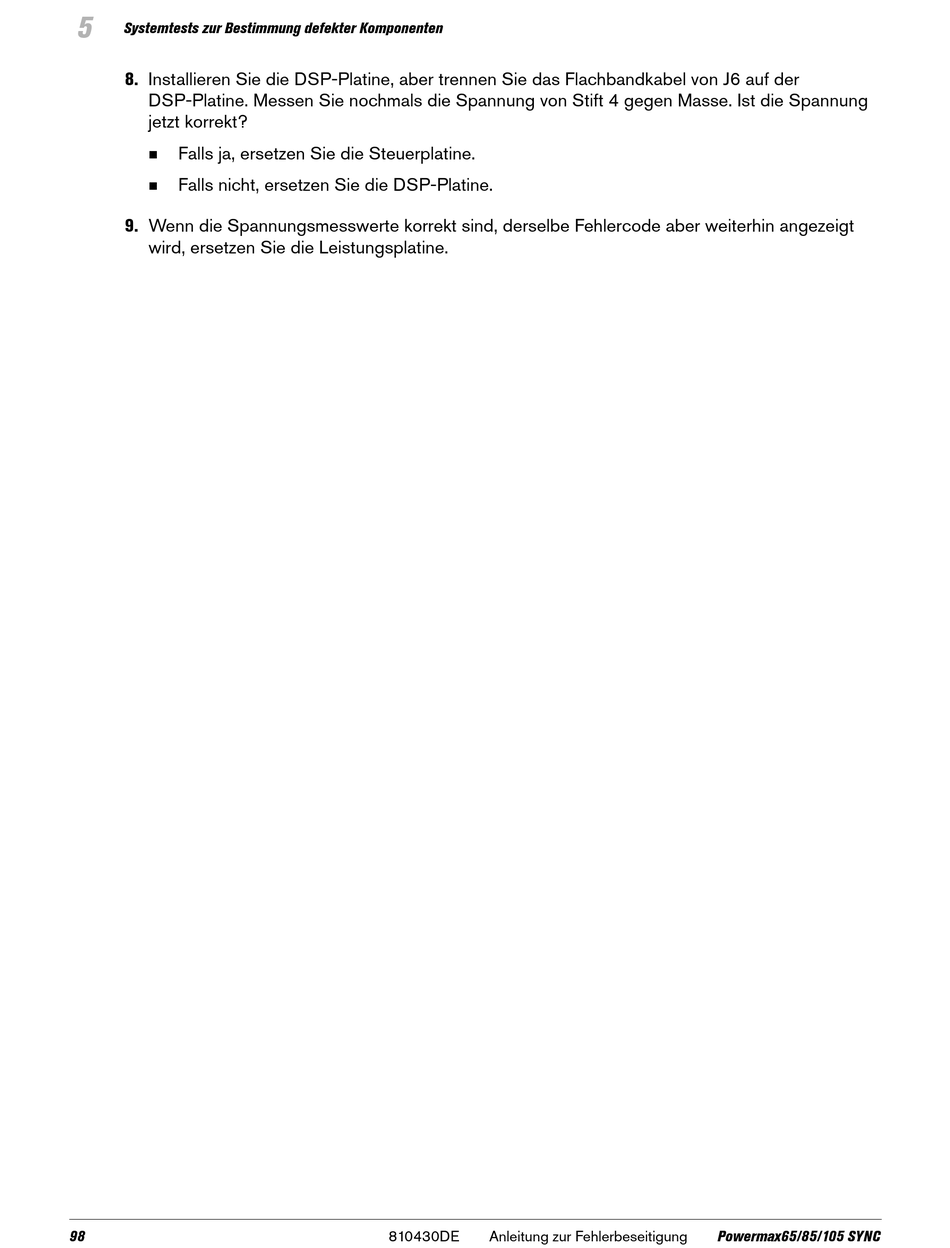 5 Systemtests zur Bestimmung defekter Komponenten

8. Installieren Sie die DSP-Platine, aber trennen Sie das Flachbandkabel von J6 auf der DSP-Platine. Messen Sie nochmals die Spannung von Stift 4 gegen Masse. Ist die Spannung jetzt korrekt?

■ Falls ja, ersetzen Sie die Steuerplatine.

■ Falls nicht, ersetzen Sie die DSP-Platine.

9. Wenn die Spannungsmesswerte korrekt sind, derselbe Fehlercode aber weiterhin angezeigt wird, ersetzen Sie die Leistungsplatine.

98 810430DE Anleitung zur Fehlerbeseitigung Powermax65/85/105 SYNC